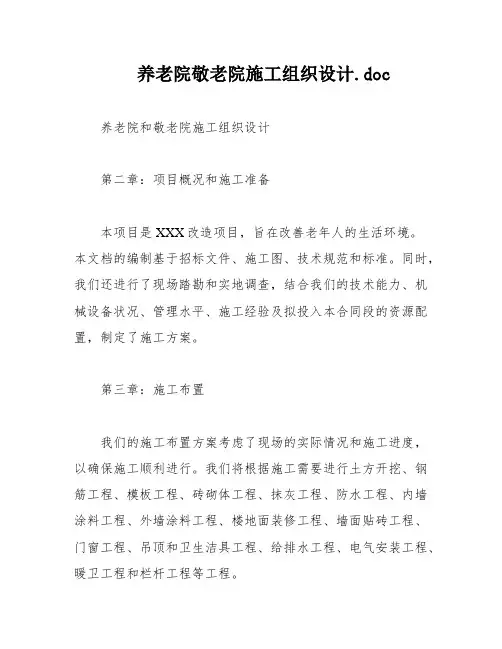 养老院敬老院施工组织设计.doc

养老院和敬老院施工组织设计

第二章：项目概况和施工准备

本项目是XXX改造项目，旨在改善老年人的生活环境。本文档的编制基于招标文件、施工图、技术规范和标准。同时，我们还进行了现场踏勘和实地调查，结合我们的技术能力、机械设备状况、管理水平、施工经验及拟投入本合同段的资源配置，制定了施工方案。

第三章：施工布置

我们的施工布置方案考虑了现场的实际情况和施工进度，以确保施工顺利进行。我们将根据施工需要进行土方开挖、钢筋工程、模板工程、砖砌体工程、抹灰工程、防水工程、内墙涂料工程、外墙涂料工程、楼地面装修工程、墙面贴砖工程、门窗工程、吊顶和卫生洁具工程、给排水工程、电气安装工程、暖卫工程和栏杆工程等工程。